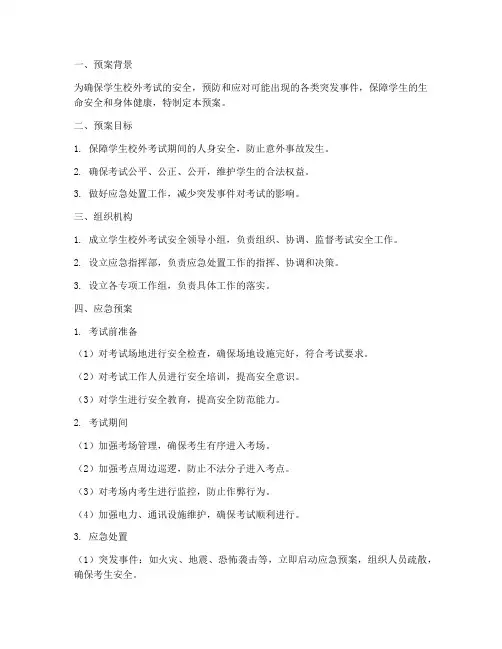 一、预案背景

为确保学生校外考试的安全，预防和应对可能出现的各类突发事件，保障学生的生命安全和身体健康，特制定本预案。

二、预案目标

1. 保障学生校外考试期间的人身安全，防止意外事故发生。

2. 确保考试公平、公正、公开，维护学生的合法权益。

3. 做好应急处置工作，减少突发事件对考试的影响。

三、组织机构

1. 成立学生校外考试安全领导小组，负责组织、协调、监督考试安全工作。

2. 设立应急指挥部，负责应急处置工作的指挥、协调和决策。

3. 设立各专项工作组，负责具体工作的落实。

四、应急预案

1. 考试前准备

（1）对考试场地进行安全检查，确保场地设施完好，符合考试要求。

（2）对考试工作人员进行安全培训，提高安全意识。

（3）对学生进行安全教育，提高安全防范能力。

2. 考试期间

（1）加强考场管理，确保考生有序进入考场。

（2）加强考点周边巡逻，防止不法分子进入考点。

（3）对考场内考生进行监控，防止作弊行为。

（4）加强电力、通讯设施维护，确保考试顺利进行。

3. 应急处置

（1）突发事件：如火灾、地震、恐怖袭击等，立即启动应急预案，组织人员疏散，确保考生安全。